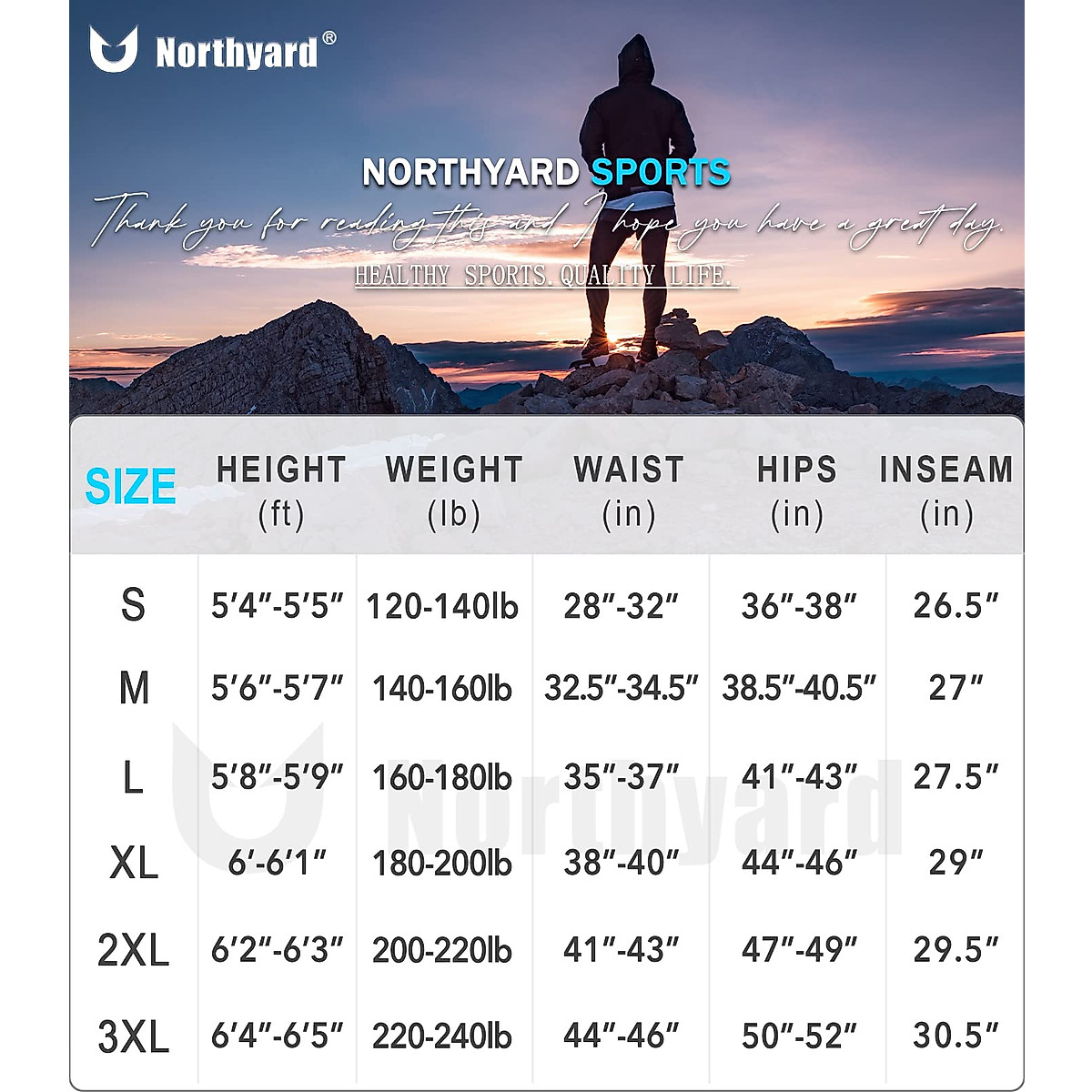 Northyard®

NORTHYARD SPORTS

Thank you for reading this and I hope you have a great day.

HEALTHY SPORTS. QUALITY LIFE.

| SIZE | HEIGHT (ft) | WEIGHT (lb) | WAIST (in) | HIPS (in) | INSEAM (in) |
|---|---|---|---|---|---|
| S | 5′4″-5′5″ | 120-140lb | 28″-32″ | 36″-38″ | 26.5″ |
| M | 5′6″-5′7″ | 140-160lb | 32.5″-34.5″ | 38.5″-40.5″ | 27″ |
| L | 5′8″-5′9″ | 160-180lb | 35″-37″ | 41″-43″ | 27.5″ |
| XL | 6′-6′1″ | 180-200lb | 38″-40″ | 44″-46″ | 29″ |
| 2XL | 6′2″-6′3″ | 200-220lb | 41″-43″ | 47″-49″ | 29.5″ |
| 3XL | 6′4″-6′5″ | 220-240lb | 44″-46″ | 50″-52″ | 30.5″ |

Northyard